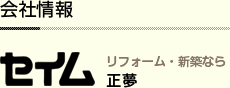 会社情報

セイム

リフォーム・新築なら
正夢